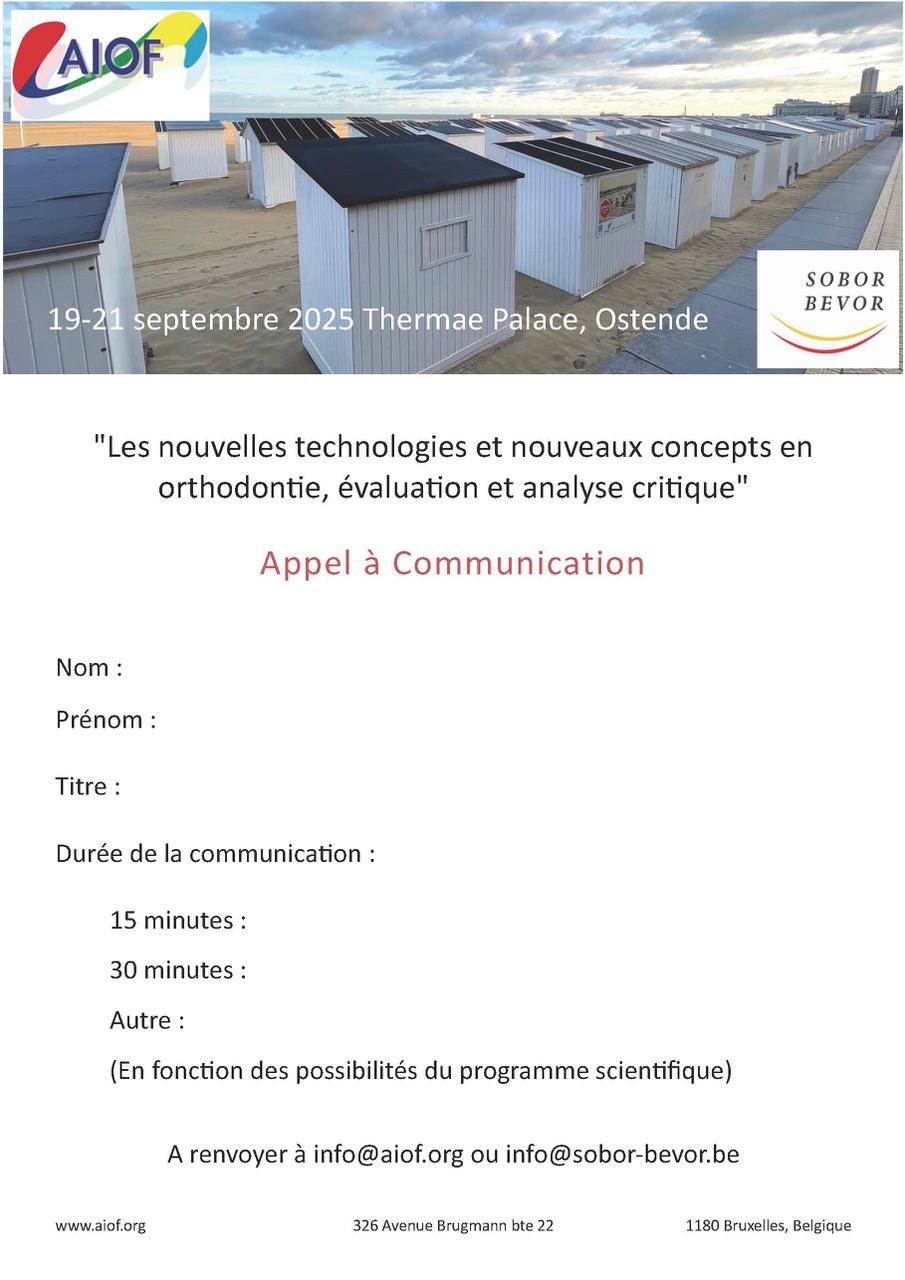 AIOF

SOBOR
BEVOR

19-21 septembre 2025 Thermae Palace, Ostende

"Les nouvelles technologies et nouveaux concepts en orthodontie, évaluation et analyse critique"

Appel à Communication

Nom :

Prénom :

Titre :

Durée de la communication :

15 minutes :

30 minutes :

Autre :

(En fonction des possibilités du programme scientifique)

A renvoyer à info@aiof.org ou info@sobor-bevor.be

www.aiof.org 326 Avenue Brugmann bte 22 1180 Bruxelles, Belgique